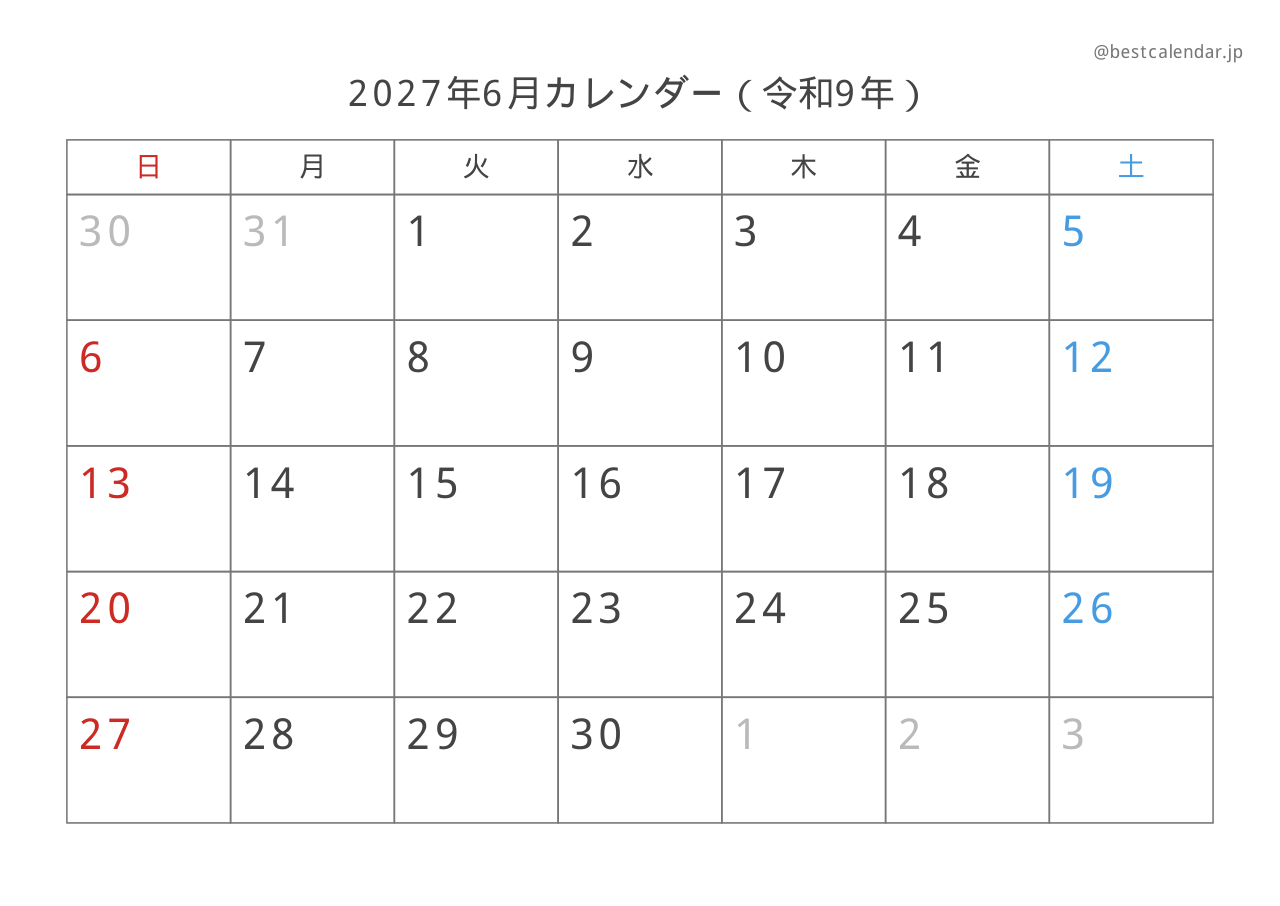 @bestcalendar.jp

2027年6月カレンダー（令和9年）

| 日 | 月 | 火 | 水 | 木 | 金 | 土 |
|---|---|---|---|---|---|---|
| 30 | 31 | 1 | 2 | 3 | 4 | 5 |
| 6 | 7 | 8 | 9 | 10 | 11 | 12 |
| 13 | 14 | 15 | 16 | 17 | 18 | 19 |
| 20 | 21 | 22 | 23 | 24 | 25 | 26 |
| 27 | 28 | 29 | 30 | 1 | 2 | 3 |